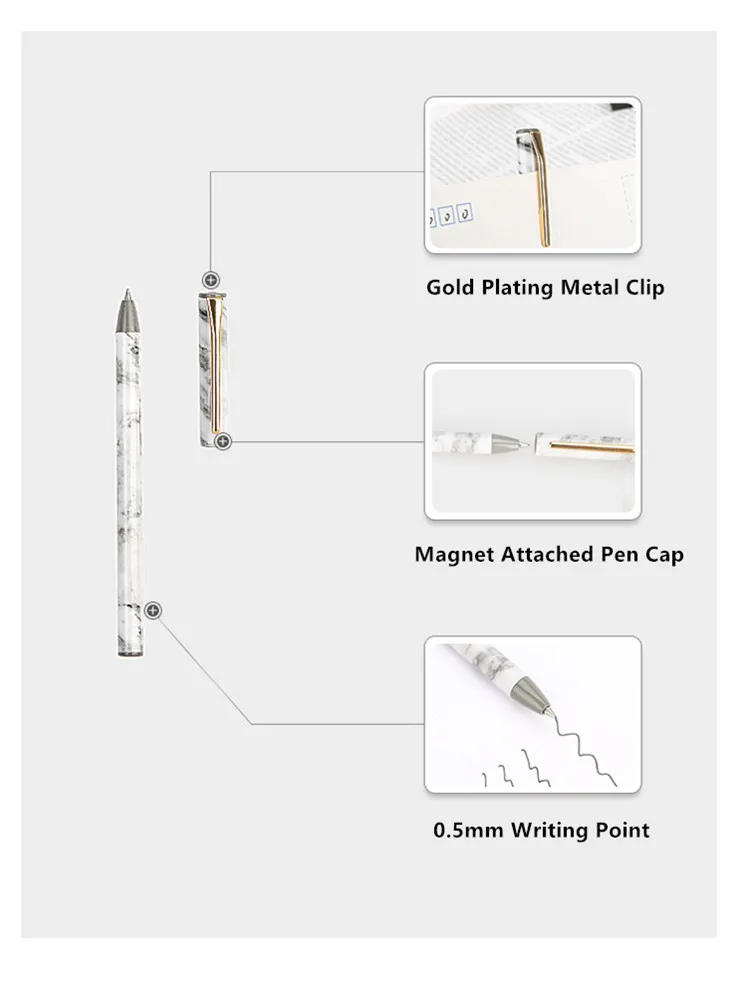 Gold Plating Metal Clip

Magnet Attached Pen Cap

0.5mm Writing Point